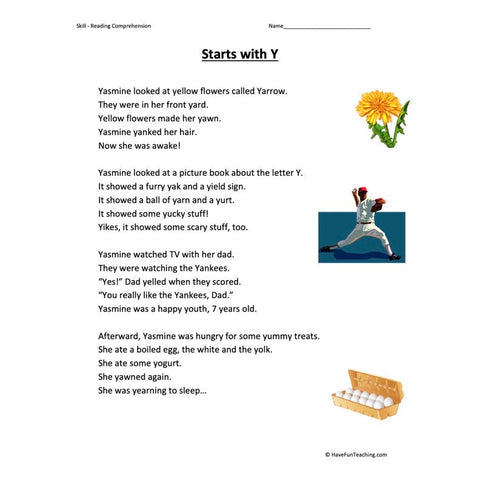 Skill - Reading Comprehension

Name___________________________

Starts with Y

Yasmine looked at yellow flowers called Yarrow.
They were in her front yard.
Yellow flowers made her yawn.
Yasmine yanked her hair.
Now she was awake!

Yasmine looked at a picture book about the letter Y.
It showed a furry yak and a yield sign.
It showed a ball of yarn and a yurt.
It showed some yucky stuff!
Yikes, it showed some scary stuff, too.

Yasmine watched TV with her dad.
They were watching the Yankees.
"Yes!" Dad yelled when they scored.
"You really like the Yankees, Dad."
Yasmine was a happy youth, 7 years old.

Afterward, Yasmine was hungry for some yummy treats.
She ate a boiled egg, the white and the yolk.
She ate some yogurt.
She yawned again.
She was yearning to sleep…

© HaveFunTeaching.com